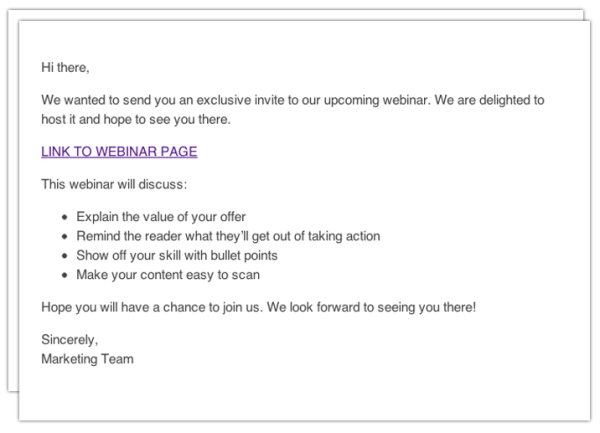 Hi there,

We wanted to send you an exclusive invite to our upcoming webinar. We are delighted to host it and hope to see you there.

LINK TO WEBINAR PAGE

This webinar will discuss:

• Explain the value of your offer
• Remind the reader what they'll get out of taking action
• Show off your skill with bullet points
• Make your content easy to scan

Hope you will have a chance to join us. We look forward to seeing you there!

Sincerely,
Marketing Team